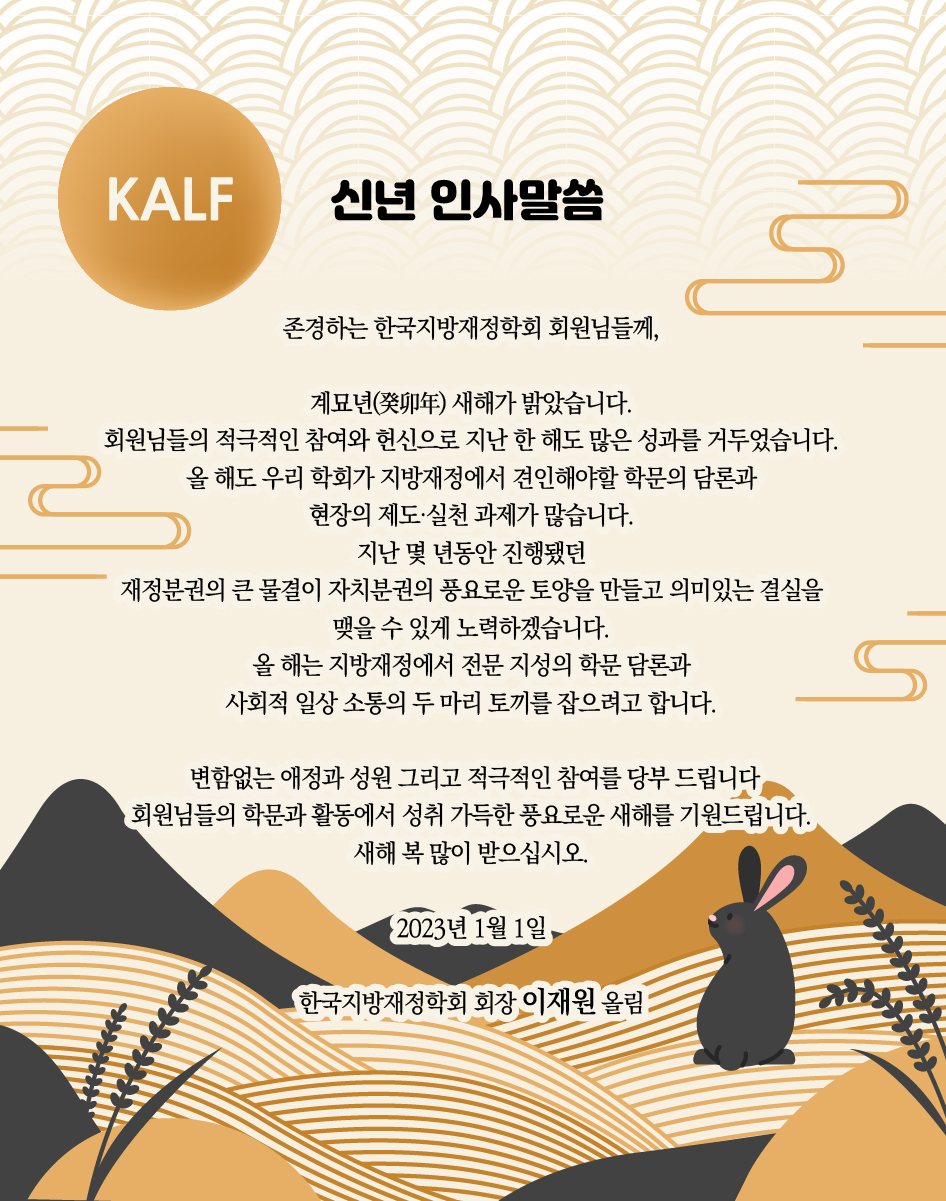 KALF

신년 인사말씀

존경하는 한국지방재정학회 회원님들께,

계묘년(癸卯年) 새해가 밝았습니다.
회원님들의 적극적인 참여와 헌신으로 지난 한 해도 많은 성과를 거두었습니다.
올 해도 우리 학회가 지방재정에서 견인해야할 학문의 담론과
현장의 제도·실천 과제가 많습니다.
지난 몇 년동안 진행됐던
재정분권의 큰 물결이 자치분권의 풍요로운 토양을 만들고 의미있는 결실을
맺을 수 있게 노력하겠습니다.
올 해는 지방재정에서 전문 지성의 학문 담론과
사회적 일상 소통의 두 마리 토끼를 잡으려고 합니다.

변함없는 애정과 성원 그리고 적극적인 참여를 당부 드립니다
회원님들의 학문과 활동에서 성취 가득한 풍요로운 새해를 기원드립니다.
새해 복 많이 받으십시오.

2023년 1월 1일

한국지방재정학회 회장 이재원 올림